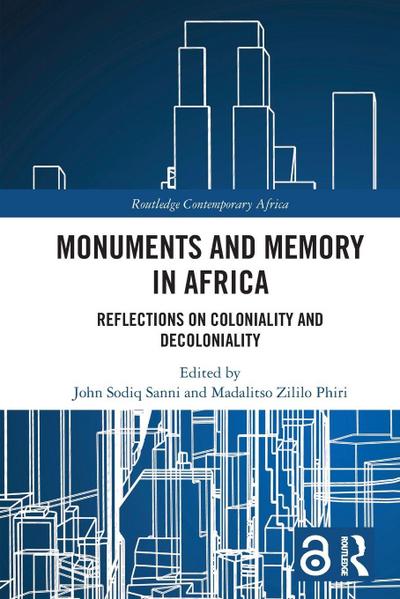 Routledge Contemporary Africa

MONUMENTS AND MEMORY IN AFRICA

REFLECTIONS ON COLONIALITY AND DECOLONIALITY

Edited by
John Sodiq Sanni and Madalitso Zililo Phiri

ROUTLEDGE